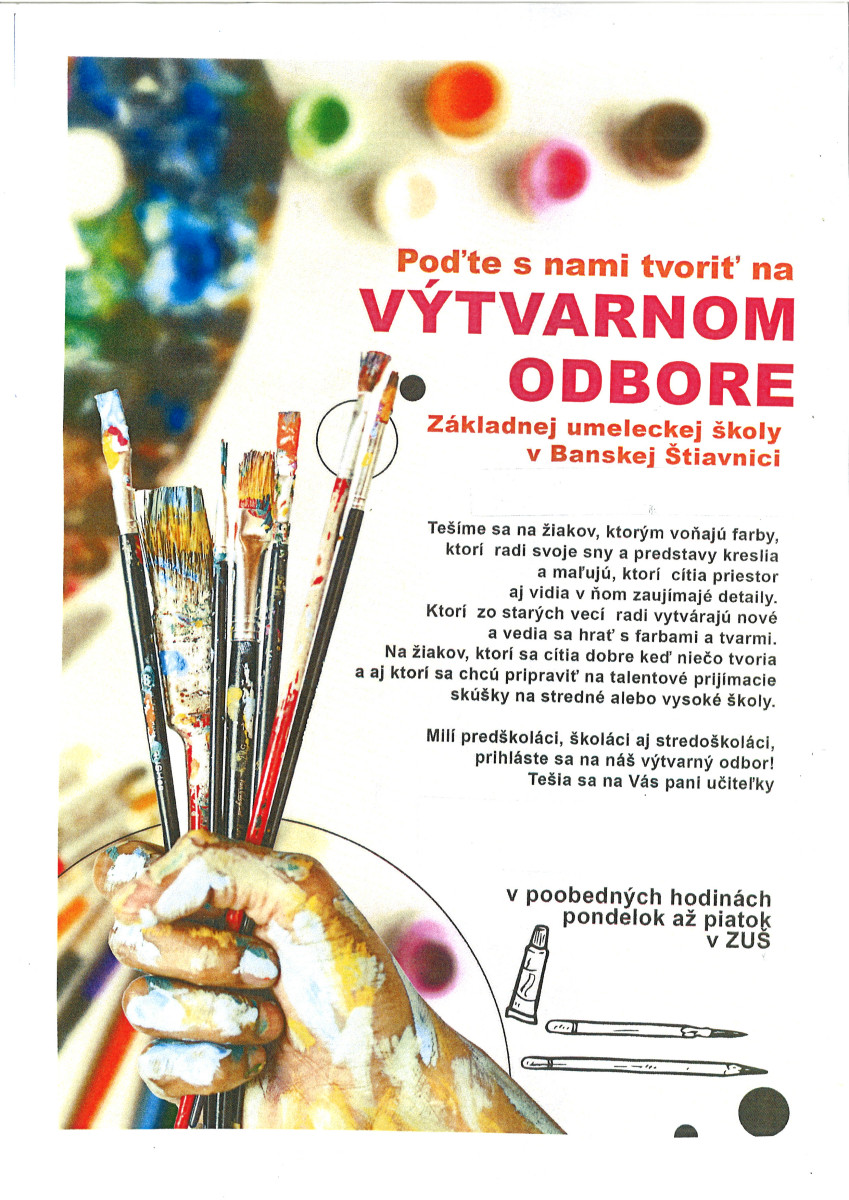 Poďte s nami tvoriť na
VÝTVARNOM ODBORE
Základnej umeleckej školy v Banskej Štiavnici

Tešíme sa na žiakov, ktorým voňajú farby, ktorí radi svoje sny a predstavy kreslia a maľujú, ktorí cítia priestor aj vidia v ňom zaujímajé detaily. Ktorí zo starých vecí radi vytvárajú nové a vedia sa hrať s farbami a tvarmi. Na žiakov, ktorí sa cítia dobre keď niečo tvoria a aj ktorí sa chcú pripraviť na talentové prijímacie skúšky na stredné alebo vysoké školy.

Milí predškoláci, školáci aj stredoškoláci, prihláste sa na náš výtvarný odbor! Tešia sa na Vás pani učiteľky

v poobedných hodinách pondelok až piatok v ZUŠ